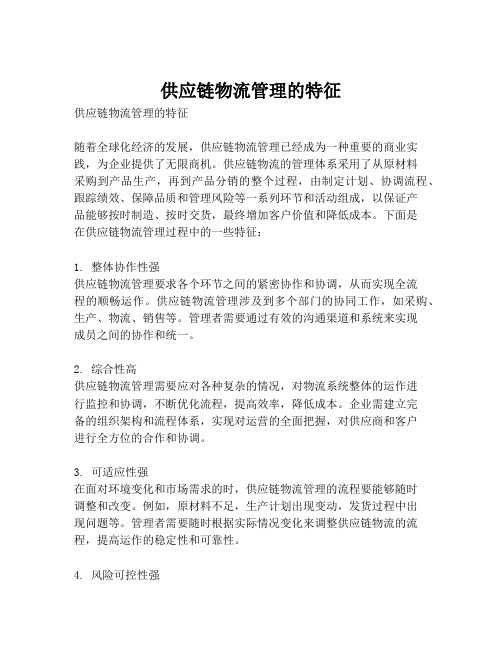 供应链物流管理的特征

供应链物流管理的特征

随着全球化经济的发展，供应链物流管理已经成为一种重要的商业实践，为企业提供了无限商机。供应链物流的管理体系采用了从原材料采购到产品生产，再到产品分销的整个过程，由制定计划、协调流程、跟踪绩效、保障品质和管理风险等一系列环节和活动组成，以保证产品能够按时制造、按时交货，最终增加客户价值和降低成本。下面是在供应链物流管理过程中的一些特征：

1. 整体协作性强
供应链物流管理要求各个环节之间的紧密协作和协调，从而实现全流程的顺畅运作。供应链物流管理涉及到多个部门的协同工作，如采购、生产、物流、销售等。管理者需要通过有效的沟通渠道和系统来实现成员之间的协作和统一。

2. 综合性高
供应链物流管理需要应对各种复杂的情况，对物流系统整体的运作进行监控和协调，不断优化流程，提高效率，降低成本。企业需建立完备的组织架构和流程体系，实现对运营的全面把握，对供应商和客户进行全方位的合作和协调。

3. 可适应性强
在面对环境变化和市场需求的时，供应链物流管理的流程要能够随时调整和改变。例如，原材料不足，生产计划出现变动，发货过程中出现问题等。管理者需要随时根据实际情况变化来调整供应链物流的流程，提高运作的稳定性和可靠性。

4. 风险可控性强